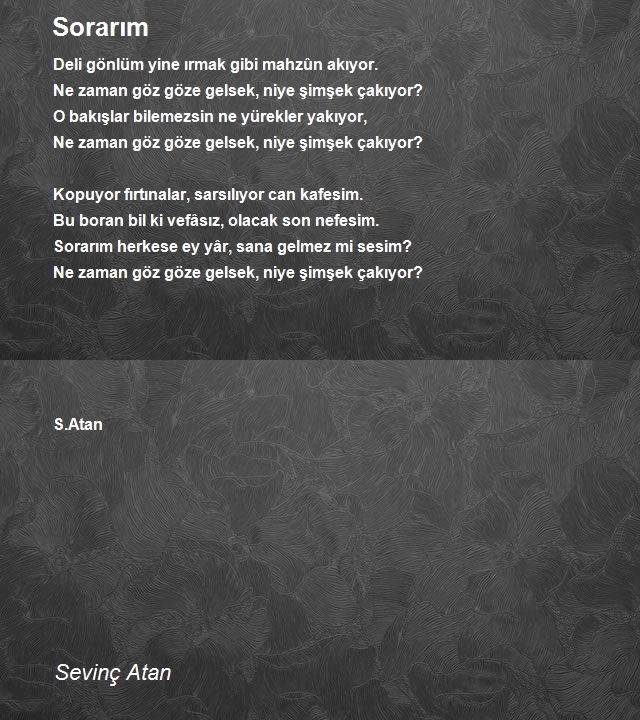 Sorarım

Deli gönlüm yine ırmak gibi mahzûn akıyor.
Ne zaman göz göze gelsek, niye şimşek çakıyor?
O bakışlar bilemezsin ne yürekler yakıyor,
Ne zaman göz göze gelsek, niye şimşek çakıyor?

Kopuyor fırtınalar, sarsılıyor can kafesim.
Bu boran bil ki vefâsız, olacak son nefesim.
Sorarım herkese ey yâr, sana gelmez mi sesim?
Ne zaman göz göze gelsek, niye şimşek çakıyor?

S.Atan

Sevinç Atan